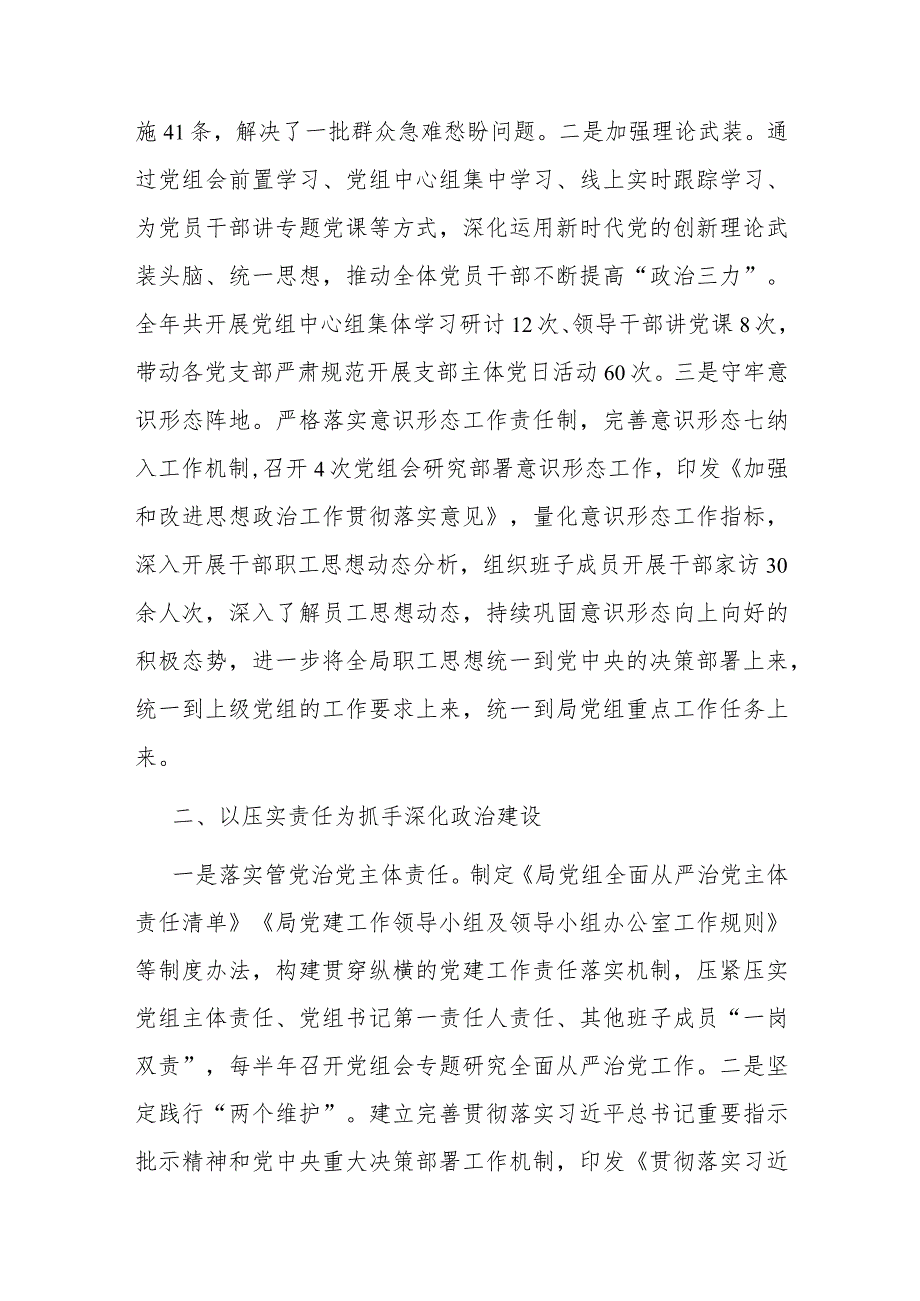 施41条，解决了一批群众急难愁盼问题。二是加强理论武装。通过党组会前置学习、党组中心组集中学习、线上实时跟踪学习、为党员干部讲专题党课等方式，深化运用新时代党的创新理论武装头脑、统一思想，推动全体党员干部不断提高“政治三力”。全年共开展党组中心组集体学习研讨12次、领导干部讲党课8次，带动各党支部严肃规范开展支部主体党日活动60次。三是守牢意识形态阵地。严格落实意识形态工作责任制，完善意识形态七纳入工作机制，召开4次党组会研究部署意识形态工作，印发《加强和改进思想政治工作贯彻落实意见》，量化意识形态工作指标，深入开展干部职工思想动态分析，组织班子成员开展干部家访30余人次，深入了解员工思想动态，持续巩固意识形态向上向好的积极态势，进一步将全局职工思想统一到党中央的决策部署上来，统一到上级党组的工作要求上来，统一到局党组重点工作任务上来。

二、以压实责任为抓手深化政治建设

一是落实管党治党主体责任。制定《局党组全面从严治党主体责任清单》《局党建工作领导小组及领导小组办公室工作规则》等制度办法，构建贯穿纵横的党建工作责任落实机制，压紧压实党组主体责任、党组书记第一责任人责任、其他班子成员“一岗双责”，每半年召开党组会专题研究全面从严治党工作。二是坚定践行“两个维护”。建立完善贯彻落实习近平总书记重要指示批示精神和党中央重大决策部署工作机制，印发《贯彻落实习近